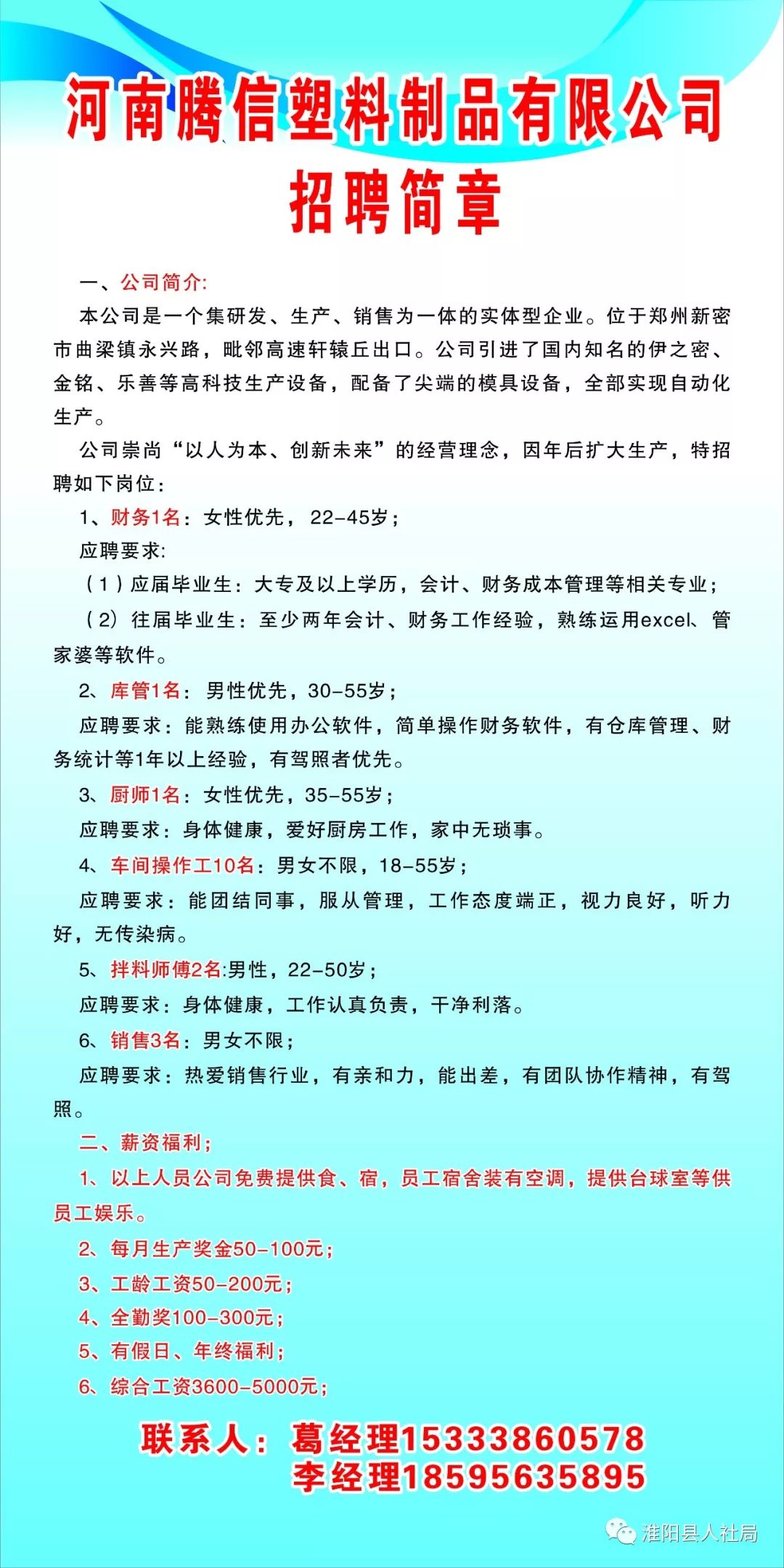 河南腾信塑料制品有限公司
招聘简章

一、公司简介:

本公司是一个集研发、生产、销售为一体的实体型企业。位于郑州新密市曲梁镇永兴路，毗邻高速轩辕丘出口。公司引进了国内知名的伊之密、金铭、乐善等高科技生产设备，配备了尖端的模具设备，全部实现自动化生产。

公司崇尚“以人为本、创新未来”的经营理念，因年后扩大生产，特招聘如下岗位：

1、财务1名：女性优先，22-45岁；

应聘要求:

（1）应届毕业生：大专及以上学历，会计、财务成本管理等相关专业；

（2）往届毕业生：至少两年会计、财务工作经验，熟练运用excel、管家婆等软件。

2、库管1名：男性优先，30-55岁；

应聘要求：能熟练使用办公软件，简单操作财务软件，有仓库管理、财务统计等1年以上经验，有驾照者优先。

3、厨师1名：女性优先，35-55岁；

应聘要求：身体健康，爱好厨房工作，家中无琐事。

4、车间操作工10名：男女不限，18-55岁；

应聘要求：能团结同事，服从管理，工作态度端正，视力良好，听力好，无传染病。

5、拌料师傅2名:男性，22-50岁；

应聘要求：身体健康，工作认真负责，干净利落。

6、销售3名：男女不限；

应聘要求：热爱销售行业，有亲和力，能出差，有团队协作精神，有驾照。

二、薪资福利；

1、以上人员公司免费提供食、宿，员工宿舍装有空调，提供台球室等供员工娱乐。

2、每月生产奖金50-100元；

3、工龄工资50-200元；

4、全勤奖100-300元；

5、有假日、年终福利；

6、综合工资3600-5000元；

联系人：葛经理15333860578
李经理18595635895

淮阳县人社局